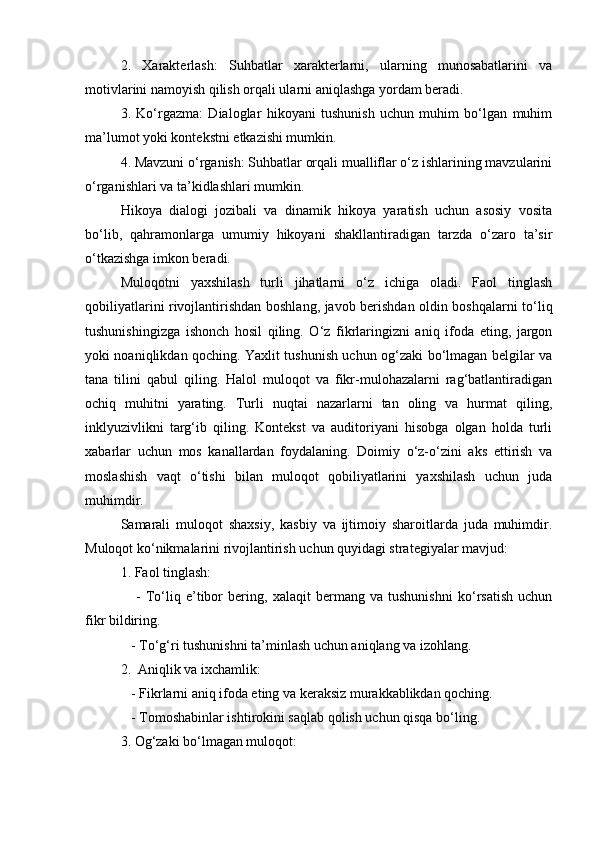 2. Xarakterlash: Suhbatlar xarakterlarni, ularning munosabatlarini va motivlarini namoyish qilish orqali ularni aniqlashga yordam beradi.

3. Ko‘rgazma: Dialoglar hikoyani tushunish uchun muhim bo‘lgan muhim ma’lumot yoki kontekstni etkazishi mumkin.

4. Mavzuni o‘rganish: Suhbatlar orqali mualliflar o‘z ishlarining mavzularini o‘rganishlari va ta’kidlashlari mumkin.

Hikoya dialogi jozibali va dinamik hikoya yaratish uchun asosiy vosita bo‘lib, qahramonlarga umumiy hikoyani shakllantiradigan tarzda o‘zaro ta’sir o‘tkazishga imkon beradi.

Muloqotni yaxshilash turli jihatlarni o‘z ichiga oladi. Faol tinglash qobiliyatlarini rivojlantirishdan boshlang, javob berishdan oldin boshqalarni to‘liq tushunishingizga ishonch hosil qiling. O‘z fikrlaringizni aniq ifoda eting, jargon yoki noaniqlikdan qoching. Yaxlit tushunish uchun og‘zaki bo‘lmagan belgilar va tana tilini qabul qiling. Halol muloqot va fikr-mulohazalarni rag‘batlantiradigan ochiq muhitni yarating. Turli nuqtai nazarlarni tan oling va hurmat qiling, inklyuzivlikni targ‘ib qiling. Kontekst va auditoriyani hisobga olgan holda turli xabarlar uchun mos kanallardan foydalaning. Doimiy o‘z-o‘zini aks ettirish va moslashish vaqt o‘tishi bilan muloqot qobiliyatlarini yaxshilash uchun juda muhimdir.

Samarali muloqot shaxsiy, kasbiy va ijtimoiy sharoitlarda juda muhimdir. Muloqot ko‘nikmalarini rivojlantirish uchun quyidagi strategiyalar mavjud:

1. Faol tinglash:

- To‘liq e’tibor bering, xalaqit bermang va tushunishni ko‘rsatish uchun fikr bildiring.

- To‘g‘ri tushunishni ta’minlash uchun aniqlang va izohlang.

2. Aniqlik va ixchamlik:

- Fikrlarni aniq ifoda eting va keraksiz murakkablikdan qoching.

- Tomoshabinlar ishtirokini saqlab qolish uchun qisqa bo‘ling.

3. Og‘zaki bo‘lmagan muloqot: